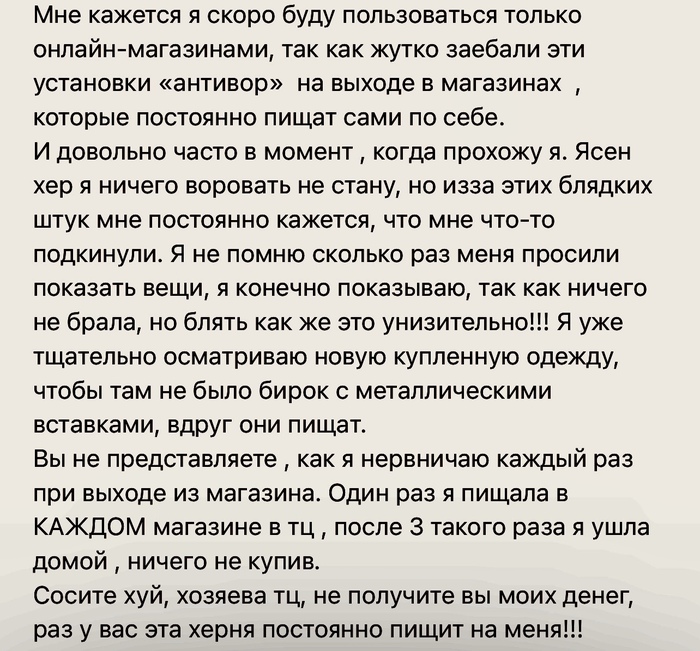 Мне кажется я скоро буду пользоваться только онлайн-магазинами, так как жутко заебали эти установки «антивор» на выходе в магазинах , которые постоянно пищат сами по себе.
И довольно часто в момент , когда прохожу я. Ясен хер я ничего воровать не стану, но изза этих блядких штук мне постоянно кажется, что мне что-то подкинули. Я не помню сколько раз меня просили показать вещи, я конечно показываю, так как ничего не брала, но блять как же это унизительно!!! Я уже тщательно осматриваю новую купленную одежду, чтобы там не было бирок с металлическими вставками, вдруг они пищат.
Вы не представляете , как я нервничаю каждый раз при выходе из магазина. Один раз я пищала в КАЖДОМ магазине в тц , после 3 такого раза я ушла домой , ничего не купив.
Сосите хуй, хозяева тц, не получите вы моих денег, раз у вас эта херня постоянно пищит на меня!!!